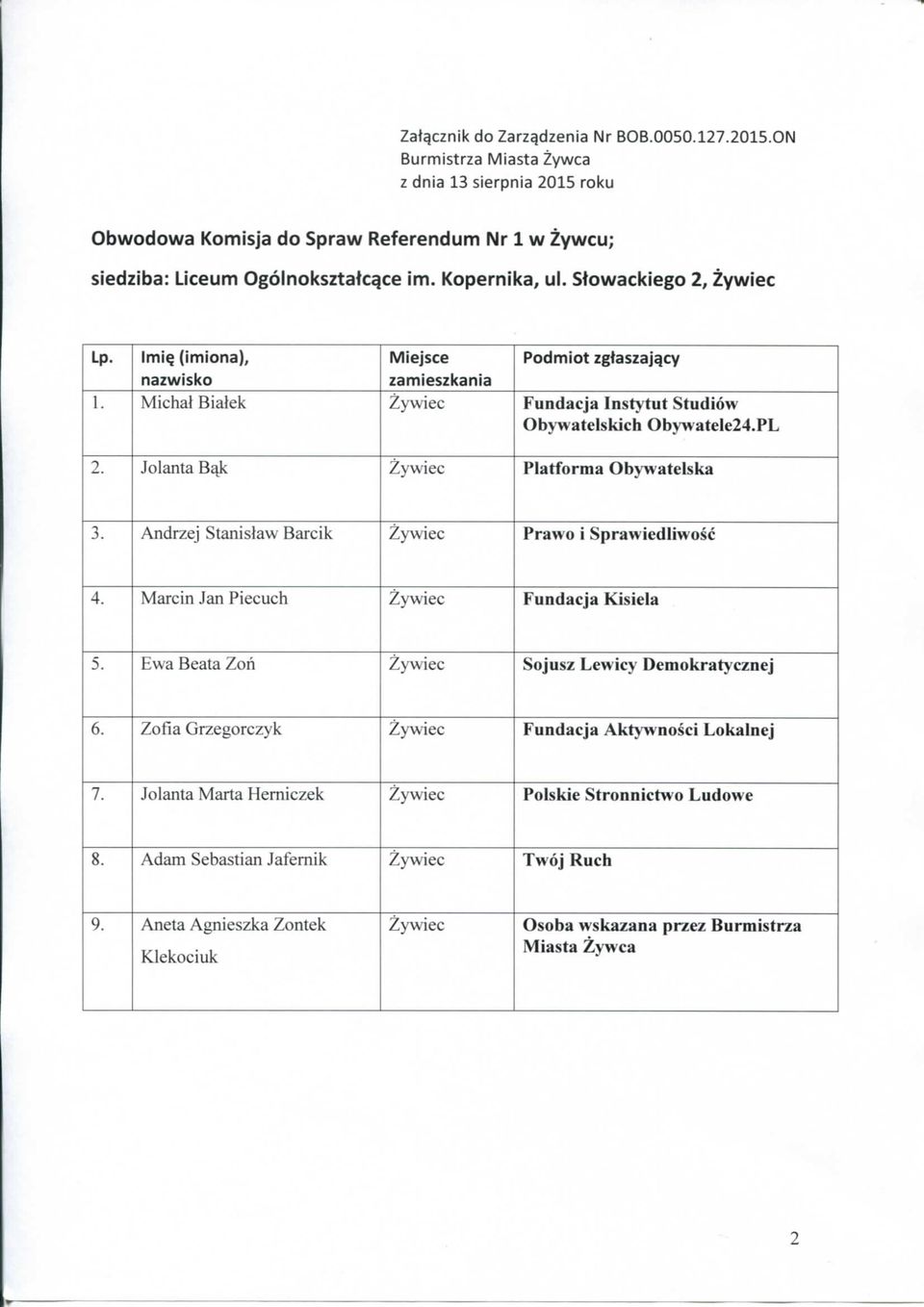 Załącznik do Zarządzenia Nr BOB.0050.127.2015.ON
Burmistrza Miasta Żywca
z dnia 13 sierpnia 2015 roku

Obwodowa Komisja do Spraw Referendum Nr 1 w Żywcu;
siedziba: Liceum Ogólnokształcące im. Kopernika, ul. Słowackiego 2, Żywiec

| Lp. | Imię (imiona), nazwisko | Miejsce zamieszkania | Podmiot zgłaszający |
|---|---|---|---|
| 1. | Michał Białek | Żywiec | Fundacja Instytut Studiów Obywatelskich Obywatele24.PL |
| 2. | Jolanta Bąk | Żywiec | Platforma Obywatelska |
| 3. | Andrzej Stanisław Barcik | Żywiec | Prawo i Sprawiedliwość |
| 4. | Marcin Jan Piecuch | Żywiec | Fundacja Kisiela |
| 5. | Ewa Beata Zoń | Żywiec | Sojusz Lewicy Demokratycznej |
| 6. | Zofia Grzegorczyk | Żywiec | Fundacja Aktywności Lokalnej |
| 7. | Jolanta Marta Herniczek | Żywiec | Polskie Stronnictwo Ludowe |
| 8. | Adam Sebastian Jafernik | Żywiec | Twój Ruch |
| 9. | Aneta Agnieszka Zontek Klekociuk | Żywiec | Osoba wskazana przez Burmistrza Miasta Żywca |

2